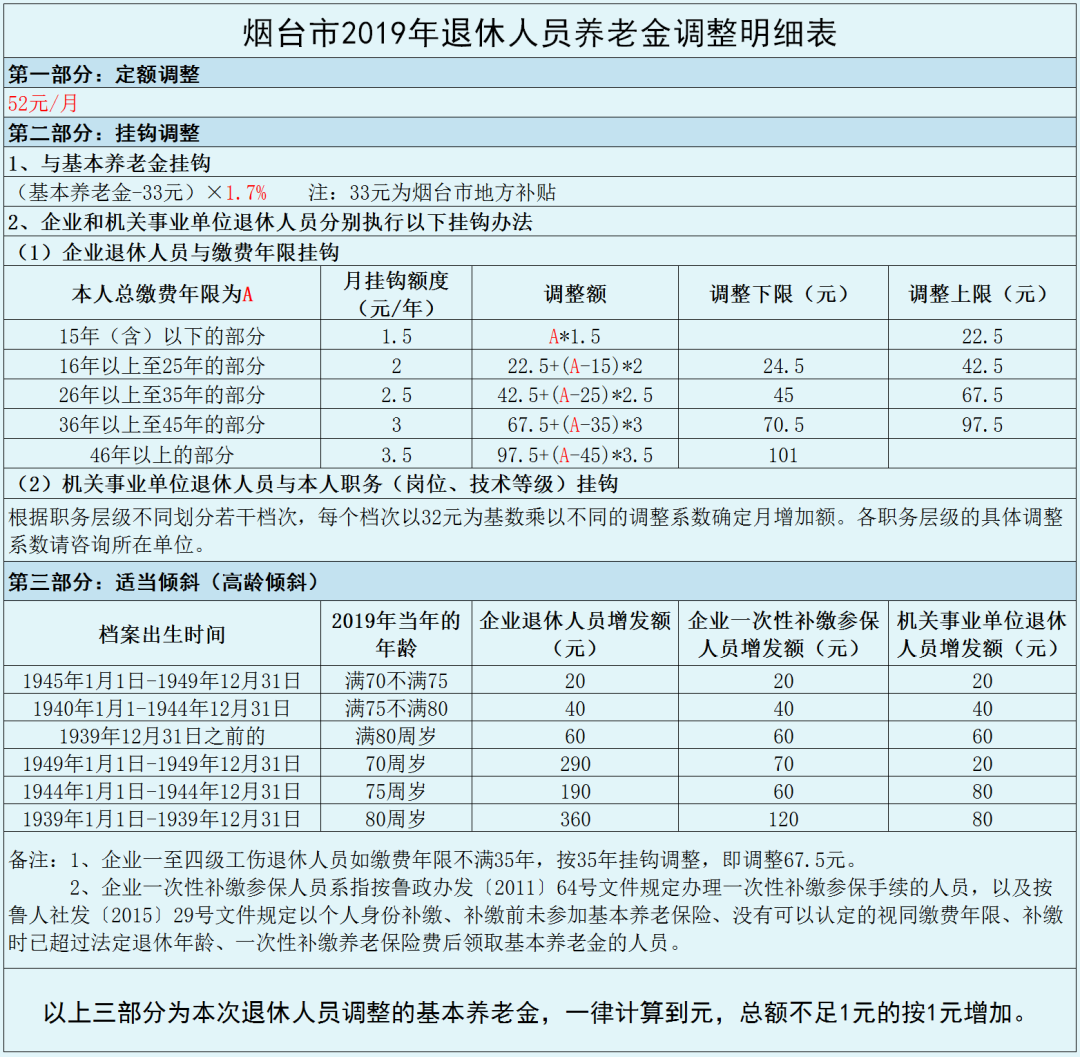 烟台市2019年退休人员养老金调整明细表

第一部分：定额调整

52元/月

第二部分：挂钩调整

1、与基本养老金挂钩

（基本养老金-33元）×1.7%　　注：33元为烟台市地方补贴

2、企业和机关事业单位退休人员分别执行以下挂钩办法

（1）企业退休人员与缴费年限挂钩

| 本人总缴费年限为A | 月挂钩额度（元/年） | 调整额 | 调整下限（元） | 调整上限（元） |
|---|---|---|---|---|
| 15年（含）以下的部分 | 1.5 | A*1.5 | | 22.5 |
| 16年以上至25年的部分 | 2 | 22.5+(A-15)*2 | 24.5 | 42.5 |
| 26年以上至35年的部分 | 2.5 | 42.5+(A-25)*2.5 | 45 | 67.5 |
| 36年以上至45年的部分 | 3 | 67.5+(A-35)*3 | 70.5 | 97.5 |
| 46年以上的部分 | 3.5 | 97.5+(A-45)*3.5 | 101 | |

（2）机关事业单位退休人员与本人职务（岗位、技术等级）挂钩

根据职务层级不同划分若干档次，每个档次以32元为基数乘以不同的调整系数确定月增加额。各职务层级的具体调整系数请咨询所在单位。

第三部分：适当倾斜（高龄倾斜）

| 档案出生时间 | 2019年当年的年龄 | 企业退休人员增发额（元） | 企业一次性补缴参保人员增发额（元） | 机关事业单位退休人员增发额（元） |
|---|---|---|---|---|
| 1945年1月1日-1949年12月31日 | 满70不满75 | 20 | 20 | 20 |
| 1940年1月1-1944年12月31日 | 满75不满80 | 40 | 40 | 40 |
| 1939年12月31日之前的 | 满80周岁 | 60 | 60 | 60 |
| 1949年1月1日-1949年12月31日 | 70周岁 | 290 | 70 | 20 |
| 1944年1月1日-1944年12月31日 | 75周岁 | 190 | 60 | 80 |
| 1939年1月1日-1939年12月31日 | 80周岁 | 360 | 120 | 80 |

备注：1、企业一至四级工伤退休人员如缴费年限不满35年，按35年挂钩调整，即调整67.5元。

2、企业一次性补缴参保人员系指按鲁政办发〔2011〕64号文件规定办理一次性补缴参保手续的人员，以及按鲁人社发〔2015〕29号文件规定以个人身份补缴、补缴前未参加基本养老保险、没有可以认定的视同缴费年限、补缴时已超过法定退休年龄、一次性补缴养老保险费后领取基本养老金的人员。

以上三部分为本次退休人员调整的基本养老金，一律计算到元，总额不足1元的按1元增加。